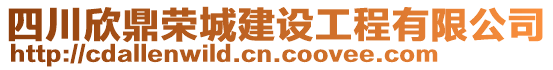 四川欣鼎荣城建设工程有限公司
http://cdallenwild.cn.coovee.com